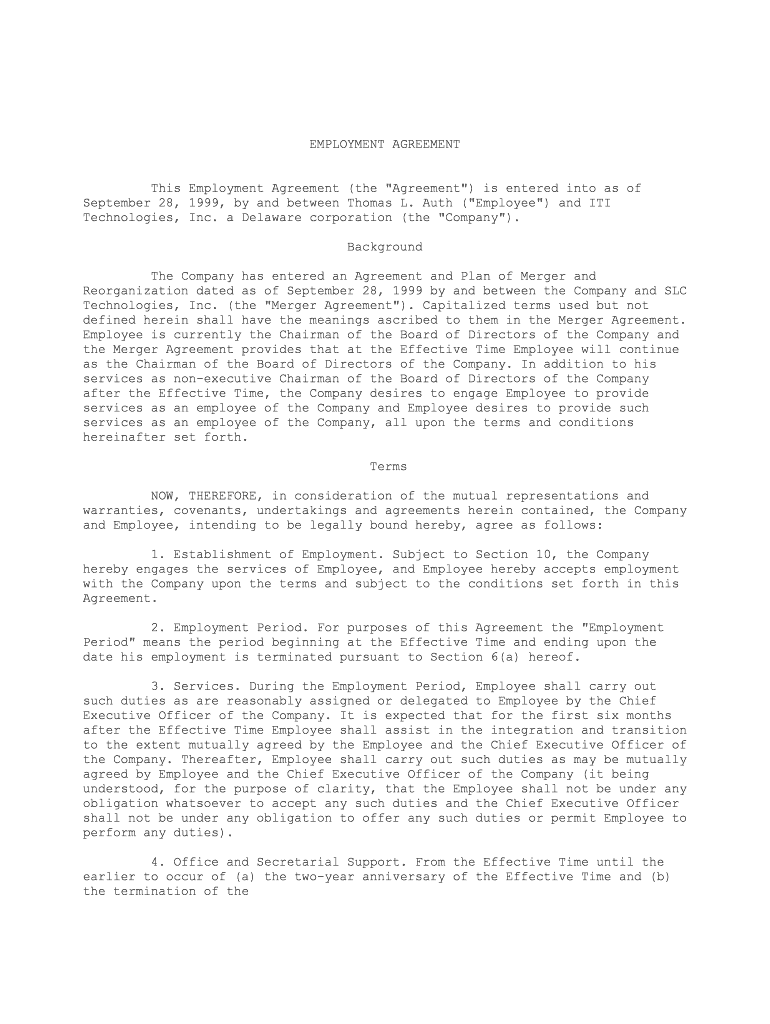 EMPLOYMENT AGREEMENT

This Employment Agreement (the "Agreement") is entered into as of September 28, 1999, by and between Thomas L. Auth ("Employee") and ITI Technologies, Inc. a Delaware corporation (the "Company").

Background

The Company has entered an Agreement and Plan of Merger and Reorganization dated as of September 28, 1999 by and between the Company and SLC Technologies, Inc. (the "Merger Agreement"). Capitalized terms used but not defined herein shall have the meanings ascribed to them in the Merger Agreement. Employee is currently the Chairman of the Board of Directors of the Company and the Merger Agreement provides that at the Effective Time Employee will continue as the Chairman of the Board of Directors of the Company. In addition to his services as non-executive Chairman of the Board of Directors of the Company after the Effective Time, the Company desires to engage Employee to provide services as an employee of the Company and Employee desires to provide such services as an employee of the Company, all upon the terms and conditions hereinafter set forth.

Terms

NOW, THEREFORE, in consideration of the mutual representations and warranties, covenants, undertakings and agreements herein contained, the Company and Employee, intending to be legally bound hereby, agree as follows:

1. Establishment of Employment. Subject to Section 10, the Company hereby engages the services of Employee, and Employee hereby accepts employment with the Company upon the terms and subject to the conditions set forth in this Agreement.

2. Employment Period. For purposes of this Agreement the "Employment Period" means the period beginning at the Effective Time and ending upon the date his employment is terminated pursuant to Section 6(a) hereof.

3. Services. During the Employment Period, Employee shall carry out such duties as are reasonably assigned or delegated to Employee by the Chief Executive Officer of the Company. It is expected that for the first six months after the Effective Time Employee shall assist in the integration and transition to the extent mutually agreed by the Employee and the Chief Executive Officer of the Company. Thereafter, Employee shall carry out such duties as may be mutually agreed by Employee and the Chief Executive Officer of the Company (it being understood, for the purpose of clarity, that the Employee shall not be under any obligation whatsoever to accept any such duties and the Chief Executive Officer shall not be under any obligation to offer any such duties or permit Employee to perform any duties).

4. Office and Secretarial Support. From the Effective Time until the earlier to occur of (a) the two-year anniversary of the Effective Time and (b) the termination of the